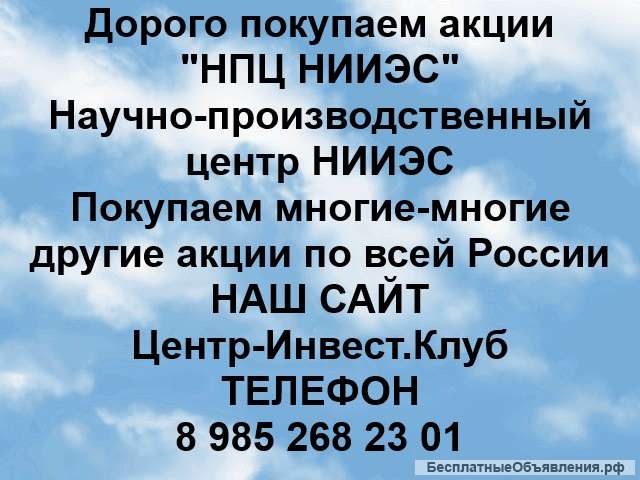 Дорого покупаем акции "НПЦ НИИЭС" Научно-производственный центр НИИЭС Покупаем многие-многие другие акции по всей России НАШ САЙТ Центр-Инвест.Клуб ТЕЛЕФОН 8 985 268 23 01

БесплатныеОбъявления.рф